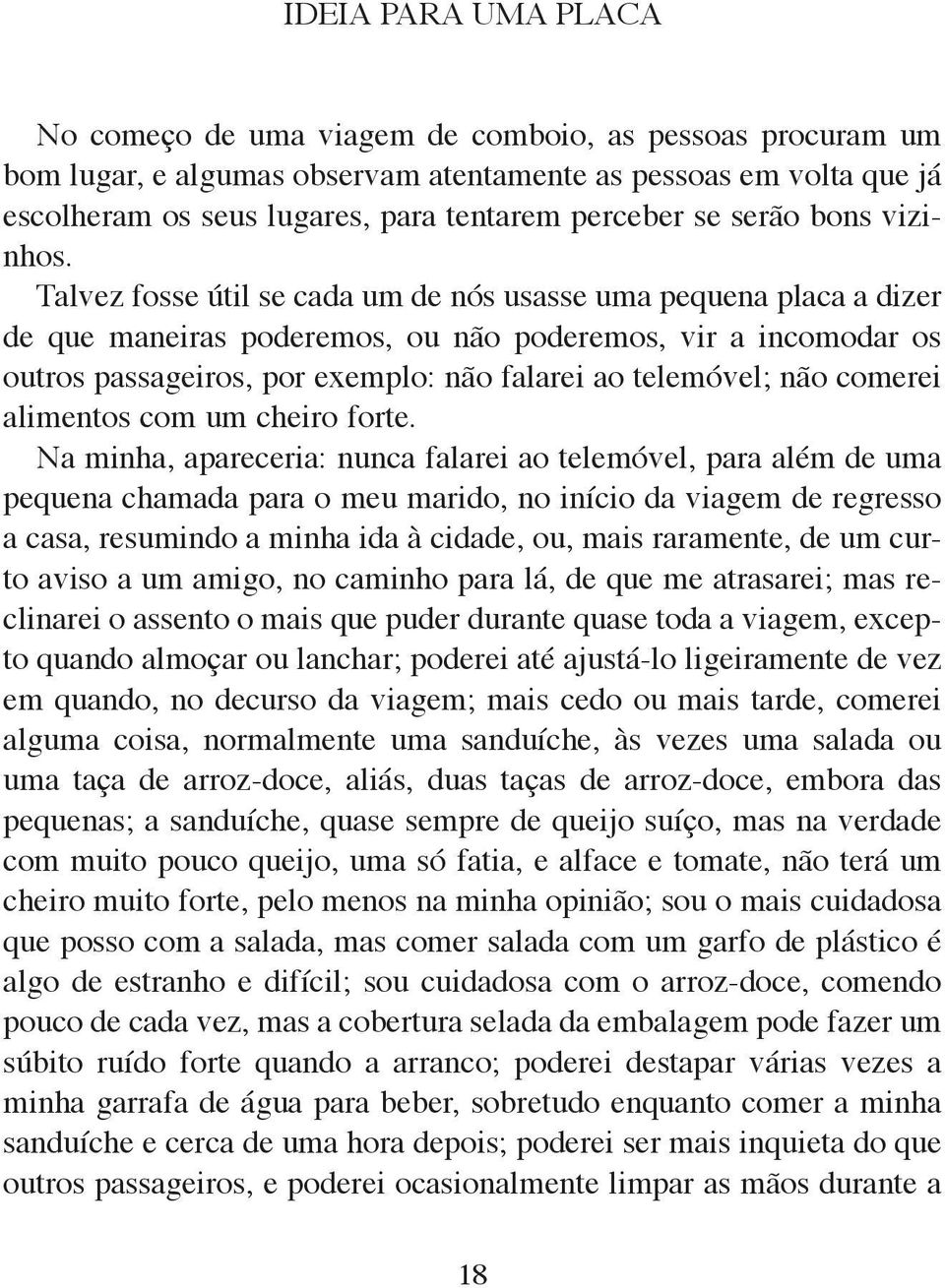 IDEIA PARA UMA PLACA

No começo de uma viagem de comboio, as pessoas procuram um bom lugar, e algumas observam atentamente as pessoas em volta que já escolheram os seus lugares, para tentarem perceber se serão bons vizinhos.

Talvez fosse útil se cada um de nós usasse uma pequena placa a dizer de que maneiras poderemos, ou não poderemos, vir a incomodar os outros passageiros, por exemplo: não falarei ao telemóvel; não comerei alimentos com um cheiro forte.

Na minha, apareceria: nunca falarei ao telemóvel, para além de uma pequena chamada para o meu marido, no início da viagem de regresso a casa, resumindo a minha ida à cidade, ou, mais raramente, de um curto aviso a um amigo, no caminho para lá, de que me atrasarei; mas reclinarei o assento o mais que puder durante quase toda a viagem, excepto quando almoçar ou lanchar; poderei até ajustá-lo ligeiramente de vez em quando, no decurso da viagem; mais cedo ou mais tarde, comerei alguma coisa, normalmente uma sanduíche, às vezes uma salada ou uma taça de arroz-doce, aliás, duas taças de arroz-doce, embora das pequenas; a sanduíche, quase sempre de queijo suíço, mas na verdade com muito pouco queijo, uma só fatia, e alface e tomate, não terá um cheiro muito forte, pelo menos na minha opinião; sou o mais cuidadosa que posso com a salada, mas comer salada com um garfo de plástico é algo de estranho e difícil; sou cuidadosa com o arroz-doce, comendo pouco de cada vez, mas a cobertura selada da embalagem pode fazer um súbito ruído forte quando a arranco; poderei destapar várias vezes a minha garrafa de água para beber, sobretudo enquanto comer a minha sanduíche e cerca de uma hora depois; poderei ser mais inquieta do que outros passageiros, e poderei ocasionalmente limpar as mãos durante a

18